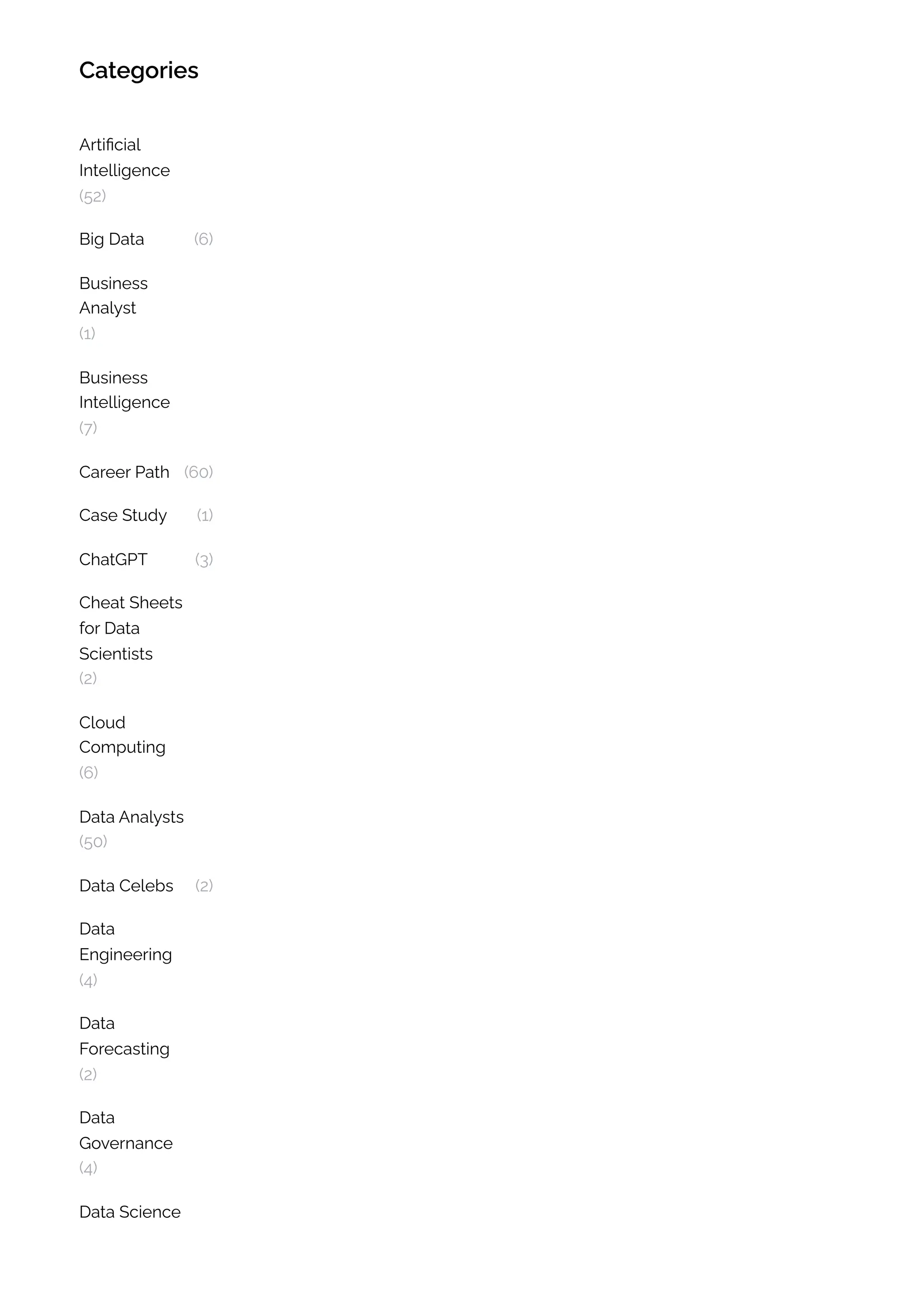 Categories

Artificial Intelligence (52)

Big Data (6)

Business Analyst (1)

Business Intelligence (7)

Career Path (60)

Case Study (1)

ChatGPT (3)

Cheat Sheets for Data Scientists (2)

Cloud Computing (6)

Data Analysts (50)

Data Celebs (2)

Data Engineering (4)

Data Forecasting (2)

Data Governance (4)

Data Science